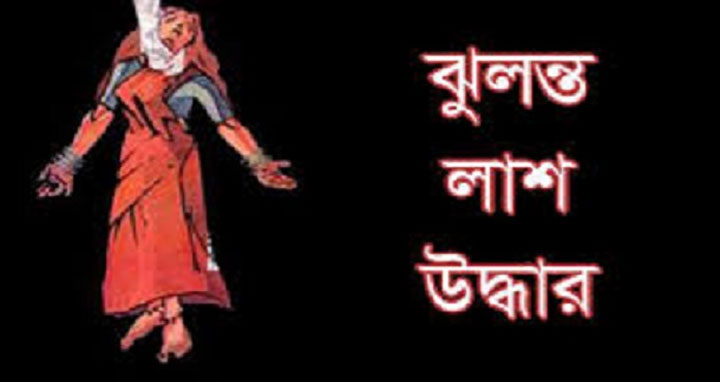 ঝুলন্ত
লাশ
উদ্ধার